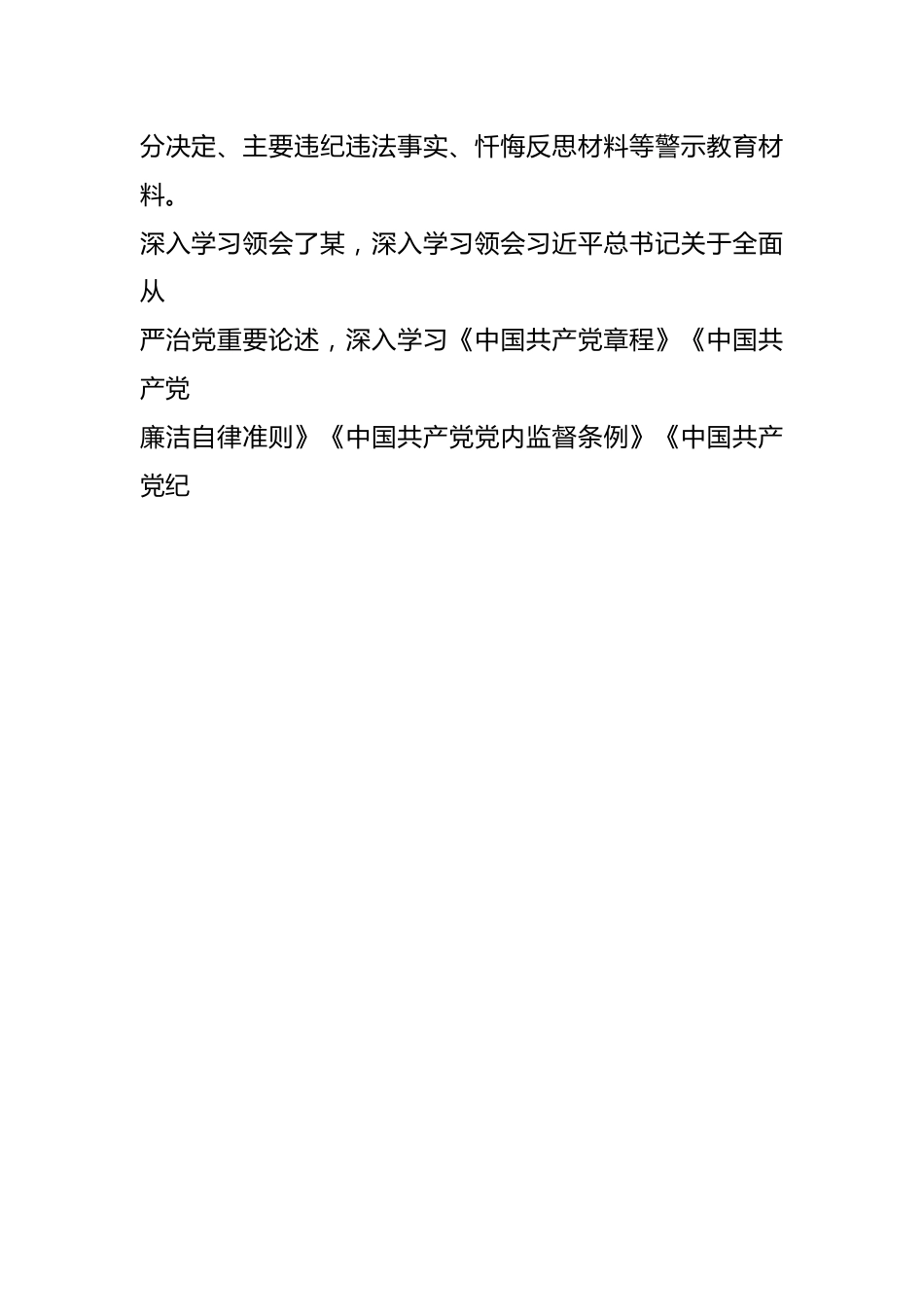 分决定、主要违纪违法事实、忏悔反思材料等警示教育材料。

深入学习领会了某，深入学习领会习近平总书记关于全面从

严治党重要论述，深入学习《中国共产党章程》《中国共产党

廉洁自律准则》《中国共产党党内监督条例》《中国共产党纪